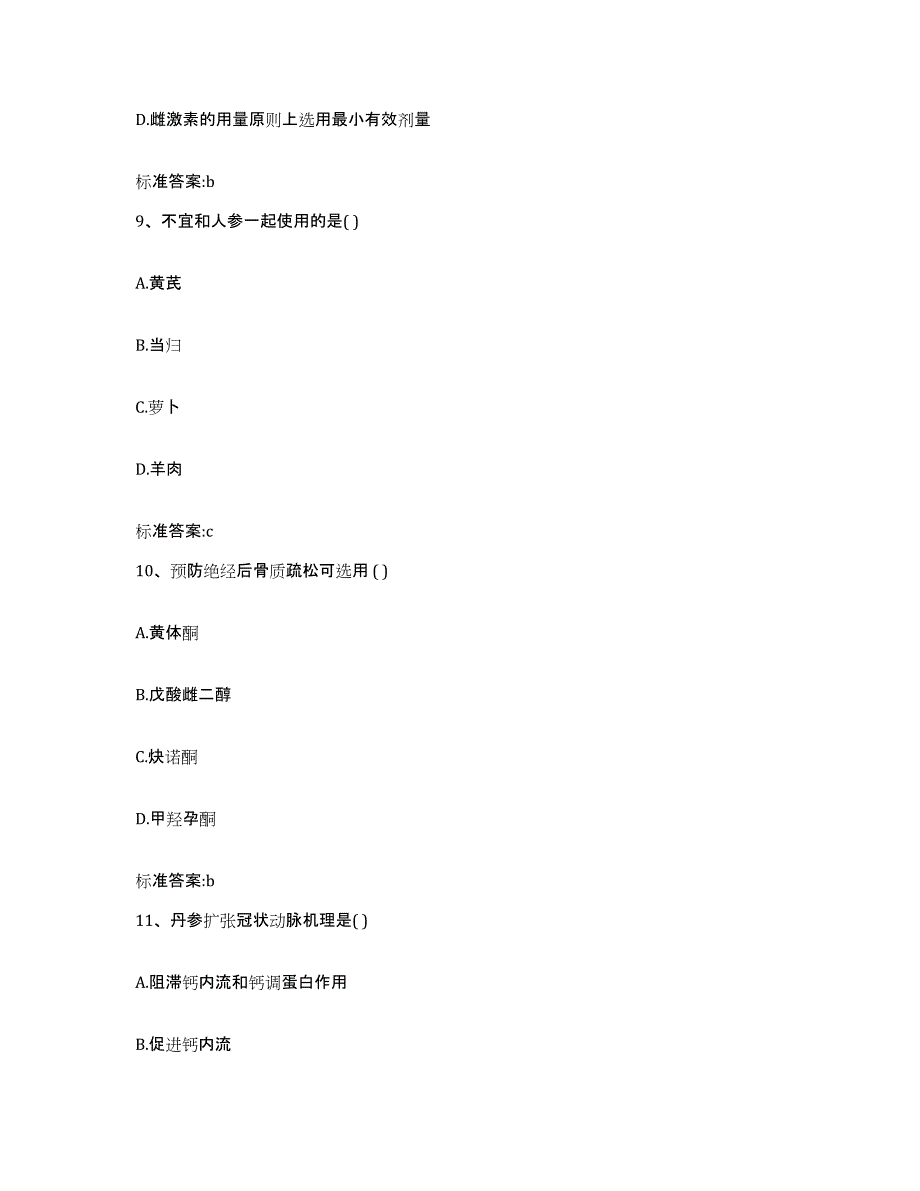 D.雌激素的用量原则上选用最小有效剂量

标准答案:b

9、不宜和人参一起使用的是( )

A.黄芪

B.当归

C.萝卜

D.羊肉

标准答案:c

10、预防绝经后骨质疏松可选用 ( )

A.黄体酮

B.戊酸雌二醇

C.炔诺酮

D.甲羟孕酮

标准答案:b

11、丹参扩张冠状动脉机理是( )

A.阻滞钙内流和钙调蛋白作用

B.促进钙内流